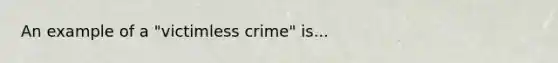 An example of a "victimless crime" is...